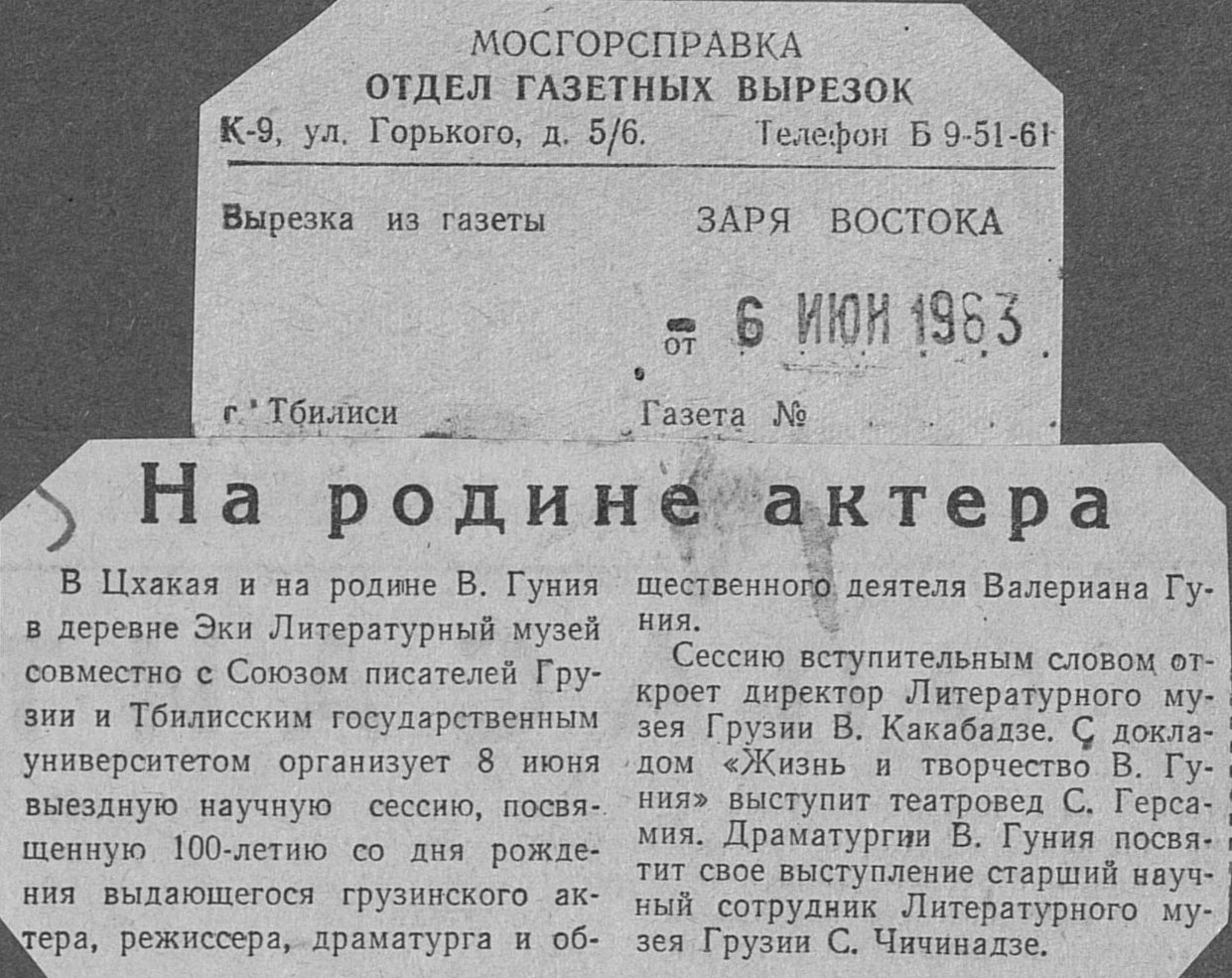 МОСГОРСПРАВКА
ОТДЕЛ ГАЗЕТНЫХ ВЫРЕЗОК
К-9, ул. Горького, д. 5/6. Телефон Б 9-51-61

Вырезка из газеты ЗАРЯ ВОСТОКА

от 6 ИЮН 1963

г. Тбилиси Газета №

На родине актера

В Цхакая и на родине В. Гуния в деревне Эки Литературный музей совместно с Союзом писателей Грузии и Тбилисским государственным университетом организует 8 июня выездную научную сессию, посвященную 100-летию со дня рождения выдающегося грузинского актера, режиссера, драматурга и общественного деятеля Валериана Гуния.

Сессию вступительным словом откроет директор Литературного музея Грузии В. Какабадзе. С докладом «Жизнь и творчество В. Гуния» выступит театровед С. Герсамия. Драматургии В. Гуния посвятит свое выступление старший научный сотрудник Литературного музея Грузии С. Чичинадзе.